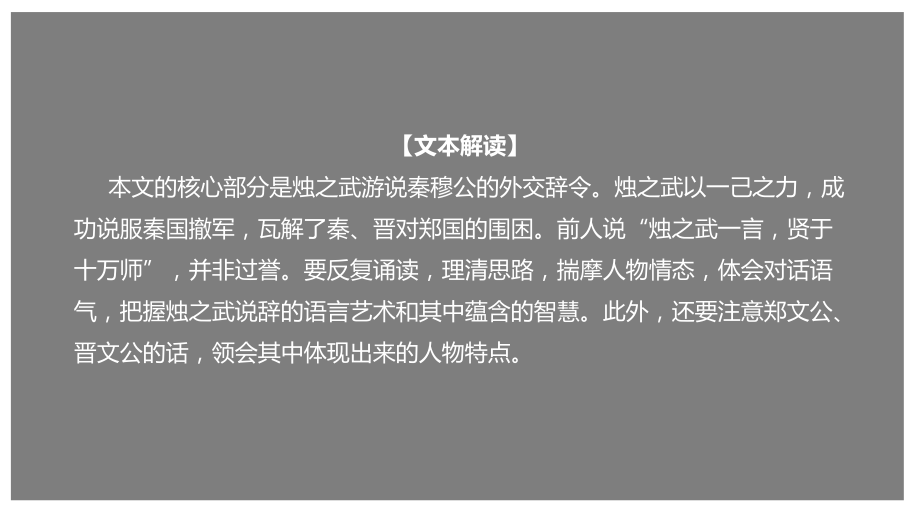 【文本解读】

本文的核心部分是烛之武游说秦穆公的外交辞令。烛之武以一己之力，成功说服秦国撤军，瓦解了秦、晋对郑国的围困。前人说“烛之武一言，贤于十万师”，并非过誉。要反复诵读，理清思路，揣摩人物情态，体会对话语气，把握烛之武说辞的语言艺术和其中蕴含的智慧。此外，还要注意郑文公、晋文公的话，领会其中体现出来的人物特点。